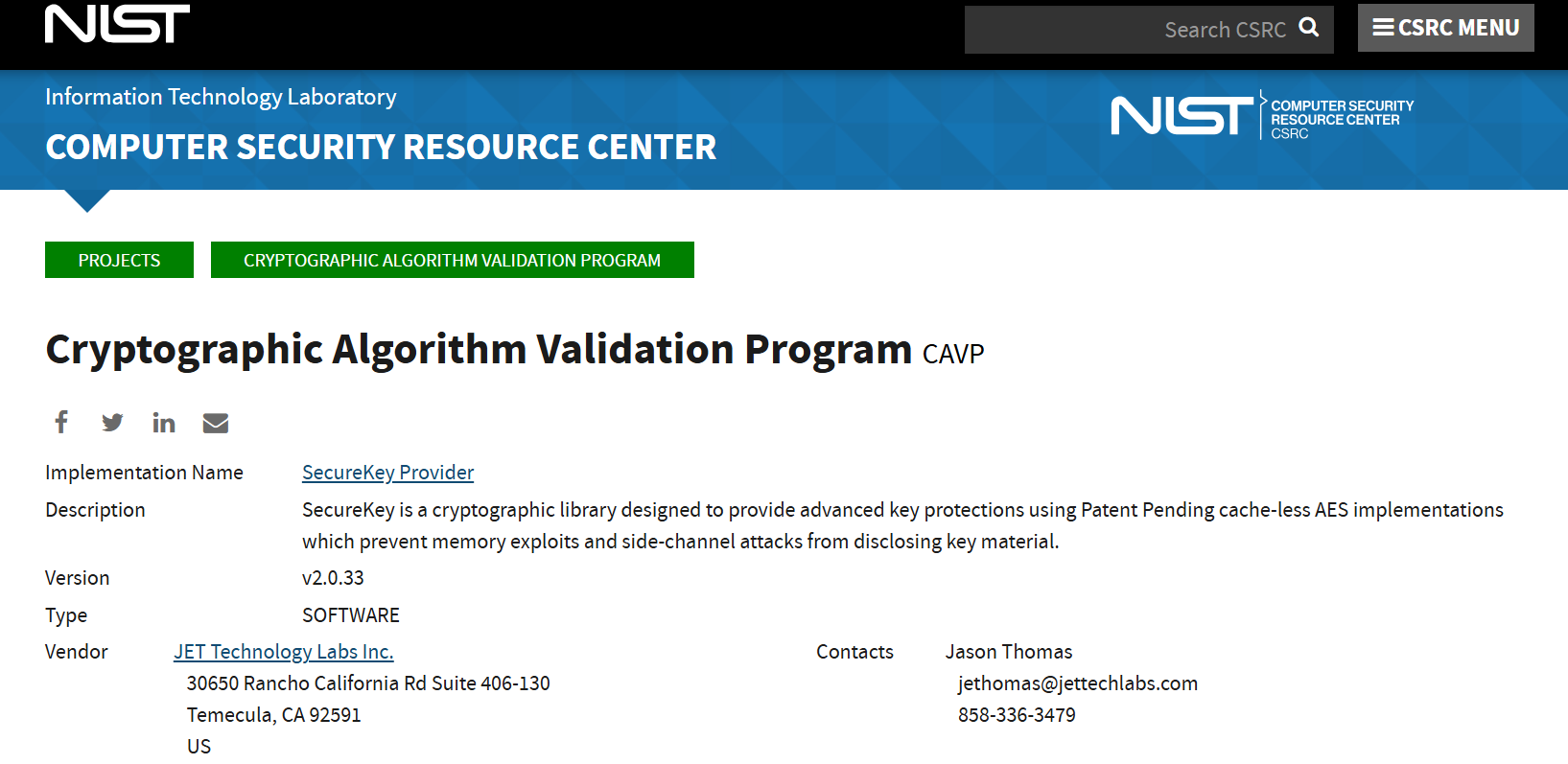 NIST

Search CSRC

CSRC MENU

Information Technology Laboratory

COMPUTER SECURITY RESOURCE CENTER

NIST COMPUTER SECURITY RESOURCE CENTER CSRC

PROJECTS

CRYPTOGRAPHIC ALGORITHM VALIDATION PROGRAM

Cryptographic Algorithm Validation Program CAVP

Implementation Name SecureKey Provider

Description SecureKey is a cryptographic library designed to provide advanced key protections using Patent Pending cache-less AES implementations which prevent memory exploits and side-channel attacks from disclosing key material.

Version v2.0.33

Type SOFTWARE

Vendor JET Technology Labs Inc.
30650 Rancho California Rd Suite 406-130
Temecula, CA 92591
US

Contacts Jason Thomas
jethomas@jettechlabs.com
858-336-3479